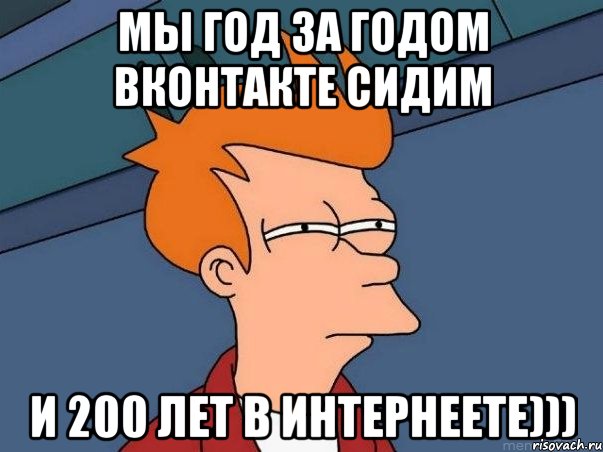 МЫ ГОД ЗА ГОДОМ ВКОНТАКТЕ СИДИМ

И 200 ЛЕТ В ИНТЕРНЕЕТЕ)))

risovach.ru